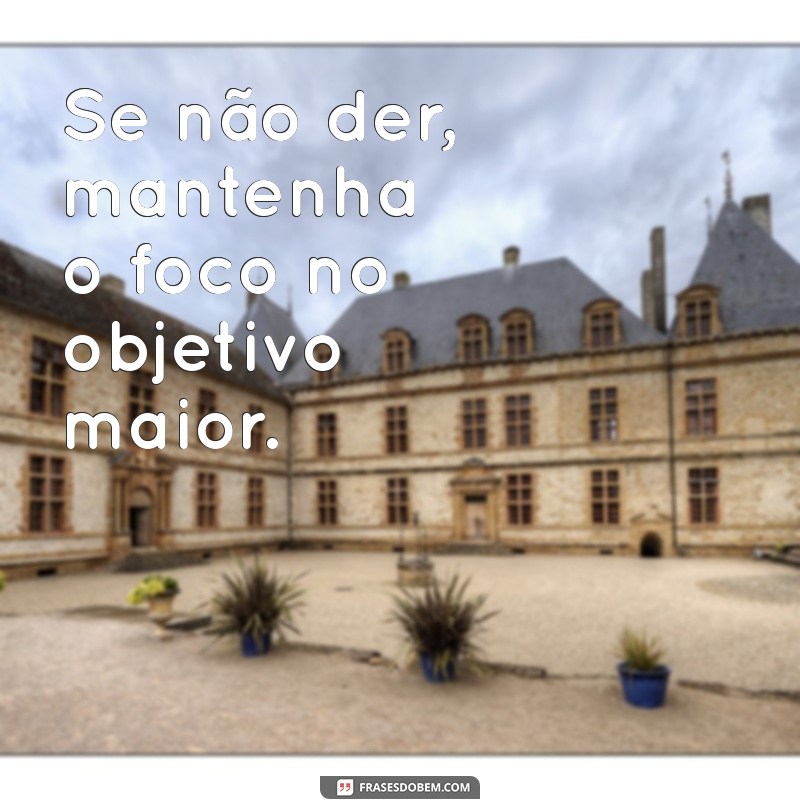 Se não der, mantenha o foco no objetivo maior.

FRASESDOBEM.COM